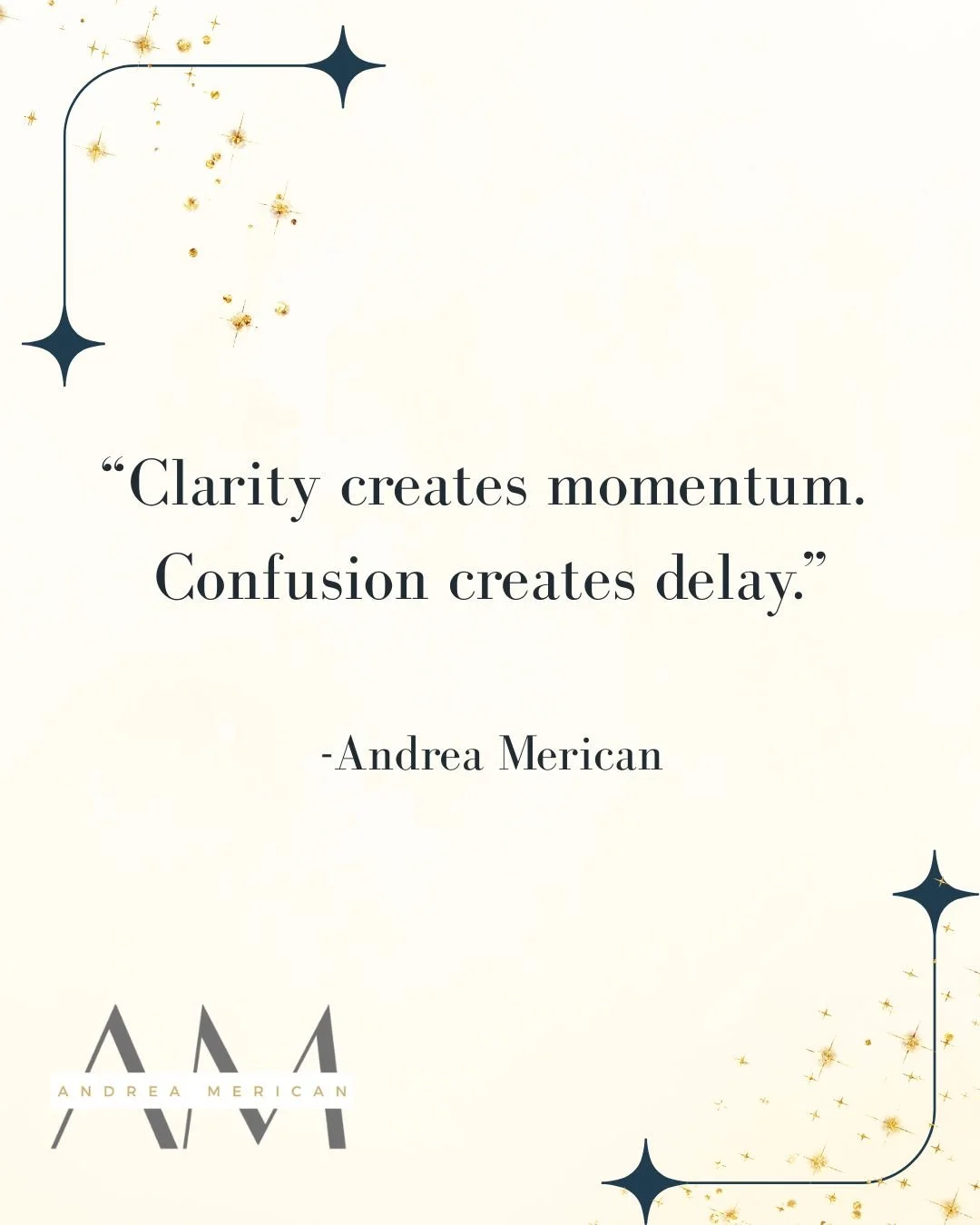 “Clarity creates momentum. Confusion creates delay.”

-Andrea Merican

AM
ANDREA MERICAN